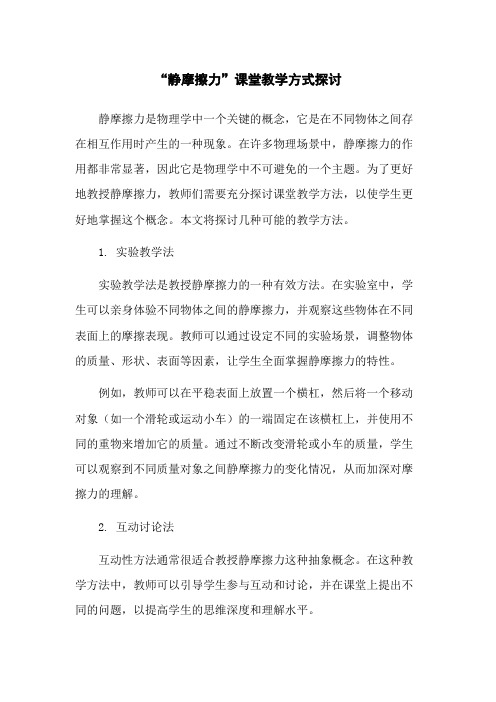 “静摩擦力”课堂教学方式探讨

静摩擦力是物理学中一个关键的概念，它是在不同物体之间存在相互作用时产生的一种现象。在许多物理场景中，静摩擦力的作用都非常显著，因此它是物理学中不可避免的一个主题。为了更好地教授静摩擦力，教师们需要充分探讨课堂教学方法，以使学生更好地掌握这个概念。本文将探讨几种可能的教学方法。

1. 实验教学法

实验教学法是教授静摩擦力的一种有效方法。在实验室中，学生可以亲身体验不同物体之间的静摩擦力，并观察这些物体在不同表面上的摩擦表现。教师可以通过设定不同的实验场景，调整物体的质量、形状、表面等因素，让学生全面掌握静摩擦力的特性。

例如，教师可以在平稳表面上放置一个横杠，然后将一个移动对象（如一个滑轮或运动小车）的一端固定在该横杠上，并使用不同的重物来增加它的质量。通过不断改变滑轮或小车的质量，学生可以观察到不同质量对象之间静摩擦力的变化情况，从而加深对摩擦力的理解。

2. 互动讨论法

互动性方法通常很适合教授静摩擦力这种抽象概念。在这种教学方法中，教师可以引导学生参与互动和讨论，并在课堂上提出不同的问题，以提高学生的思维深度和理解水平。